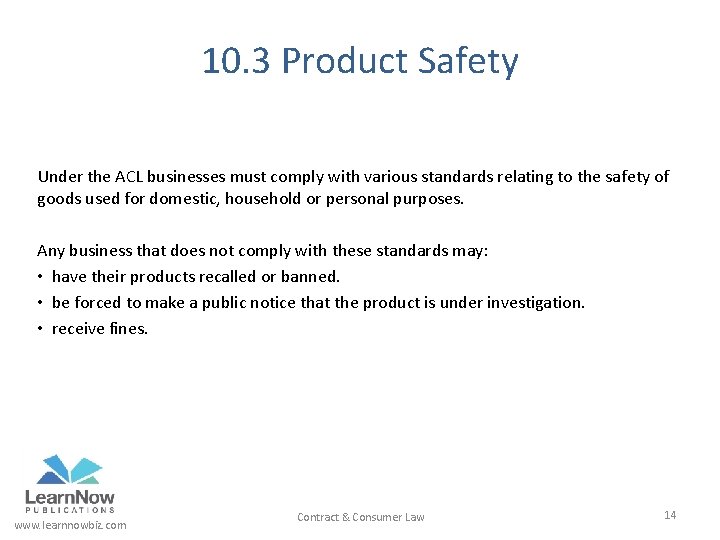 10.3 Product Safety

Under the ACL businesses must comply with various standards relating to the safety of goods used for domestic, household or personal purposes.

Any business that does not comply with these standards may:
• have their products recalled or banned.
• be forced to make a public notice that the product is under investigation.
• receive fines.

LearnNow
PUBLICATIONS
www.learnnowbiz.com

Contract & Consumer Law

14